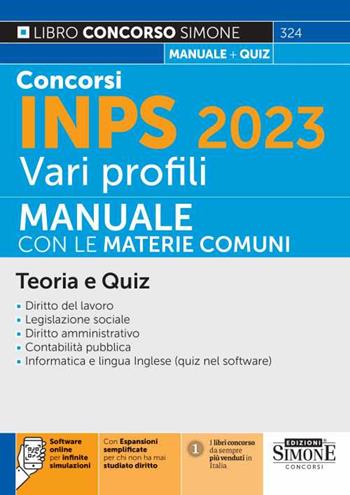 LIBRO CONCORSO SIMONE
324
MANUALE + QUIZ

Concorsi
INPS 2023
Vari profili
MANUALE
CON LE MATERIE COMUNI

Teoria e Quiz

- Diritto del lavoro
- Legislazione sociale
- Diritto amministrativo
- Contabilità pubblica
- Informatica e lingua Inglese (quiz nel software)

Software online per infinite simulazioni

Con Espansioni semplificate per chi non ha mai studiato diritto

1 I libri concorso da sempre più venduti in Italia

EDIZIONI SIMONE CONCORSI